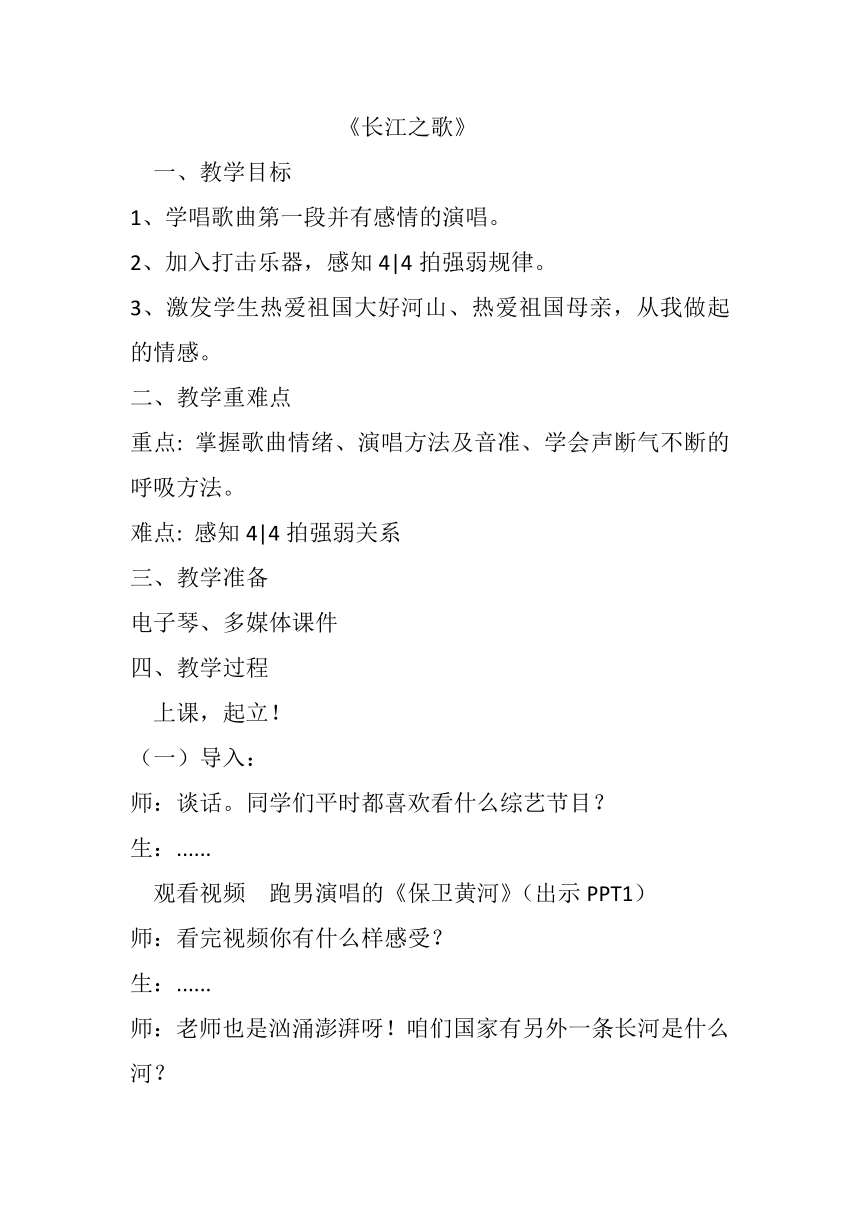 《长江之歌》

一、教学目标

1、学唱歌曲第一段并有感情的演唱。

2、加入打击乐器，感知 4|4 拍强弱规律。

3、激发学生热爱祖国大好河山、热爱祖国母亲，从我做起的情感。

二、教学重难点

重点: 掌握歌曲情绪、演唱方法及音准、学会声断气不断的呼吸方法。

难点: 感知 4|4 拍强弱关系

三、教学准备

电子琴、多媒体课件

四、教学过程

上课，起立！

（一）导入：

师：谈话。同学们平时都喜欢看什么综艺节目？

生：......

观看视频　跑男演唱的《保卫黄河》（出示 PPT1）

师：看完视频你有什么样感受？

生：......

师：老师也是汹涌澎湃呀！咱们国家有另外一条长河是什么河？